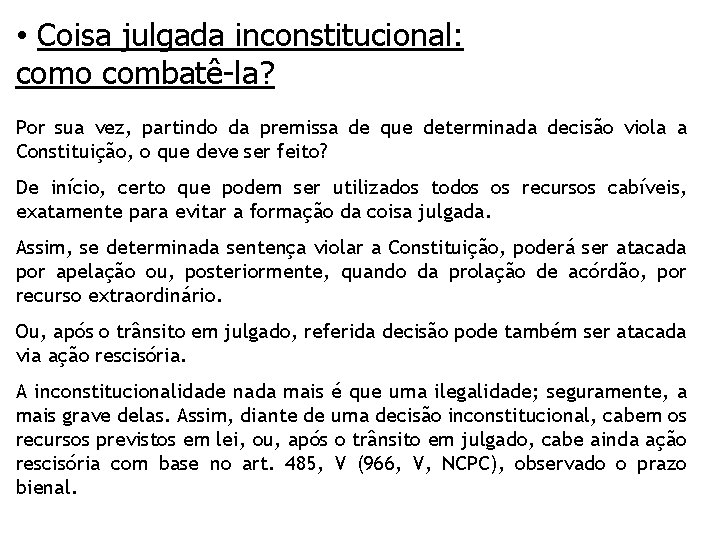 • Coisa julgada inconstitucional: como combatê-la?

Por sua vez, partindo da premissa de que determinada decisão viola a Constituição, o que deve ser feito?

De início, certo que podem ser utilizados todos os recursos cabíveis, exatamente para evitar a formação da coisa julgada.

Assim, se determinada sentença violar a Constituição, poderá ser atacada por apelação ou, posteriormente, quando da prolação de acórdão, por recurso extraordinário.

Ou, após o trânsito em julgado, referida decisão pode também ser atacada via ação rescisória.

A inconstitucionalidade nada mais é que uma ilegalidade; seguramente, a mais grave delas. Assim, diante de uma decisão inconstitucional, cabem os recursos previstos em lei, ou, após o trânsito em julgado, cabe ainda ação rescisória com base no art. 485, V (966, V, NCPC), observado o prazo bienal.